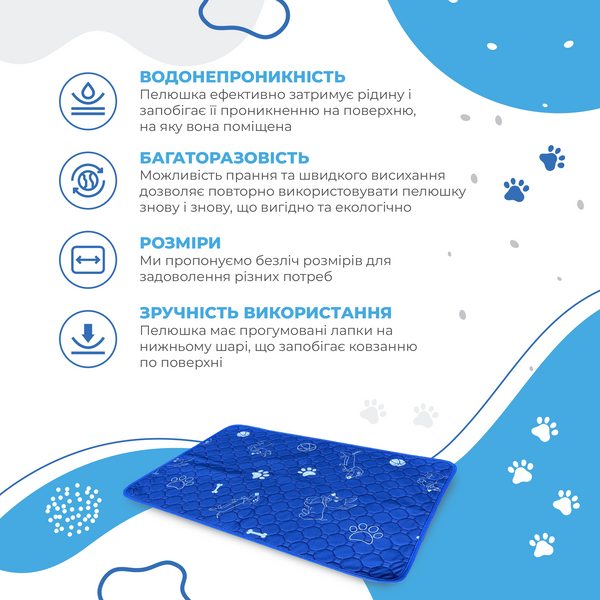 ВОДОНЕПРОНИКНІСТЬ
Пелюшка ефективно затримує рідину і запобігає її проникненню на поверхню, на яку вона поміщена

БАГАТОРАЗОВІСТЬ
Можливість прання та швидкого висихання дозволяє повторно використовувати пелюшку знову і знову, що вигідно та екологічно

РОЗМІРИ
Ми пропонуємо безліч розмірів для задоволення різних потреб

ЗРУЧНІСТЬ ВИКОРИСТАННЯ
Пелюшка має прогумовані лапки на нижньому шарі, що запобігає ковзанню по поверхні